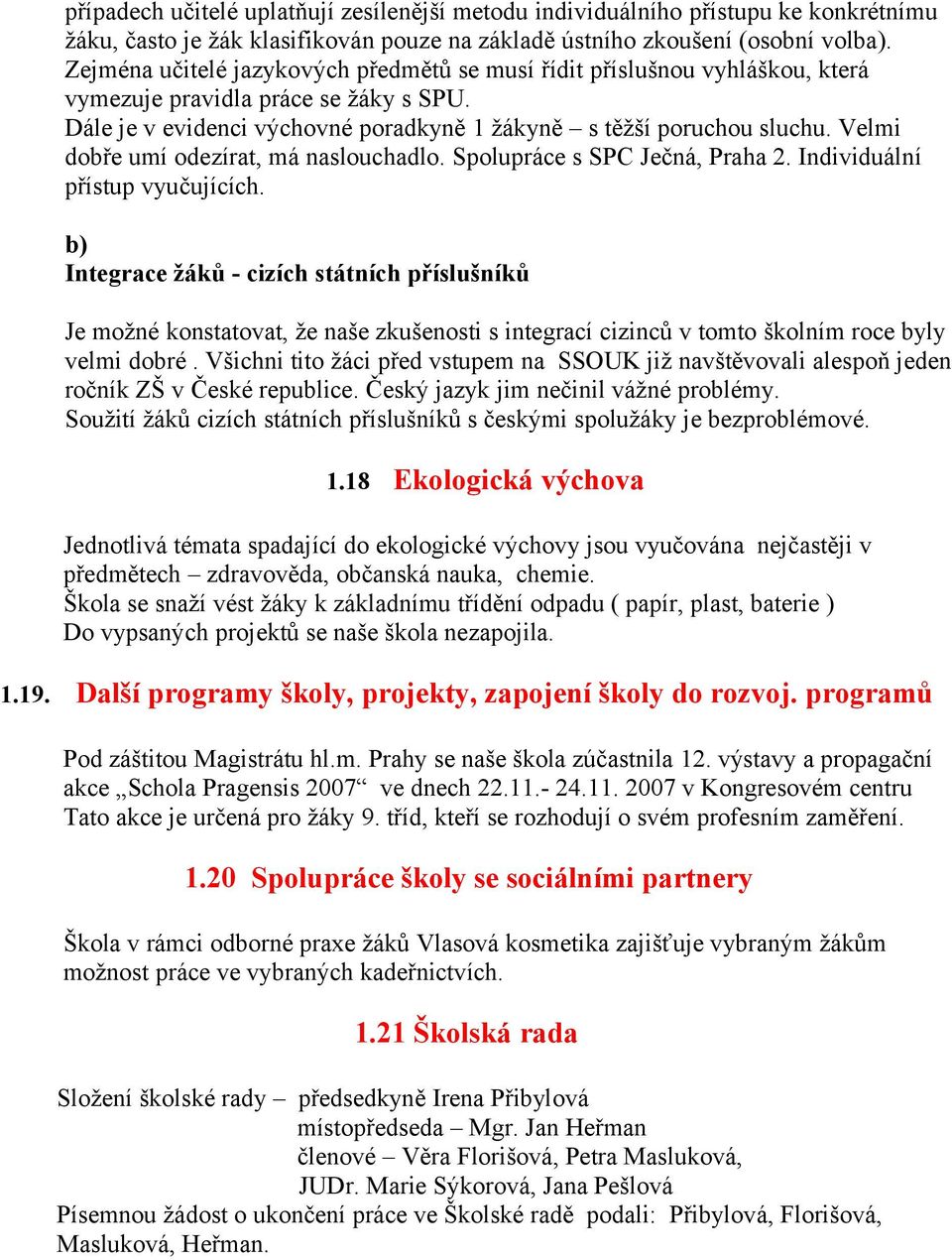 případech učitelé uplatňují zesílenější metodu individuálního přístupu ke konkrétnímu žáku, často je žák klasifikován pouze na základě ústního zkoušení (osobní volba). Zejména učitelé jazykových předmětů se musí řídit příslušnou vyhláškou, která vymezuje pravidla práce se žáky s SPU.
Dále je v evidenci výchovné poradkyně 1 žákyně – s těžší poruchou sluchu. Velmi dobře umí odezírat, má naslouchadlo. Spolupráce s SPC Ječná, Praha 2. Individuální přístup vyučujících.

b)
Integrace žáků - cizích státních příslušníků

Je možné konstatovat, že naše zkušenosti s integrací cizinců v tomto školním roce byly velmi dobré . Všichni tito žáci před vstupem na SSOUK již navštěvovali alespoň jeden ročník ZŠ v České republice. Český jazyk jim nečinil vážné problémy.
Soužití žáků cizích státních příslušníků s českými spolužáky je bezproblémové.

1.18 Ekologická výchova

Jednotlivá témata spadající do ekologické výchovy jsou vyučována nejčastěji v předmětech – zdravověda, občanská nauka, chemie.
Škola se snaží vést žáky k základnímu třídění odpadu ( papír, plast, baterie )
Do vypsaných projektů se naše škola nezapojila.

1.19. Další programy školy, projekty, zapojení školy do rozvoj. programů

Pod záštitou Magistrátu hl.m. Prahy se naše škola zúčastnila 12. výstavy a propagační akce „Schola Pragensis 2007“ ve dnech 22.11.- 24.11. 2007 v Kongresovém centru Tato akce je určená pro žáky 9. tříd, kteří se rozhodují o svém profesním zaměření.

1.20 Spolupráce školy se sociálními partnery

Škola v rámci odborné praxe žáků Vlasová kosmetika zajišťuje vybraným žákům možnost práce ve vybraných kadeřnictvích.

1.21 Školská rada

Složení školské rady – předsedkyně Irena Přibylová
místopředseda – Mgr. Jan Heřman
členové – Věra Florišová, Petra Masluková,
JUDr. Marie Sýkorová, Jana Pešlová
Písemnou žádost o ukončení práce ve Školské radě podali: Přibylová, Florišová, Masluková, Heřman.